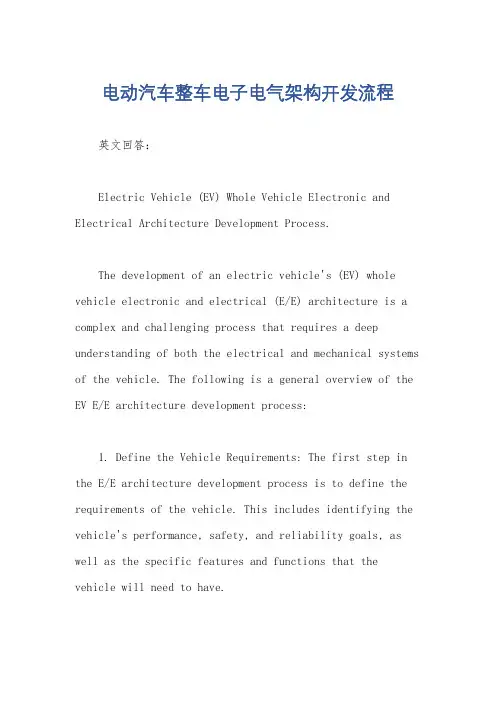 电动汽车整车电子电气架构开发流程

英文回答：

Electric Vehicle (EV) Whole Vehicle Electronic and Electrical Architecture Development Process.

The development of an electric vehicle's (EV) whole vehicle electronic and electrical (E/E) architecture is a complex and challenging process that requires a deep understanding of both the electrical and mechanical systems of the vehicle. The following is a general overview of the EV E/E architecture development process:

1. Define the Vehicle Requirements: The first step in the E/E architecture development process is to define the requirements of the vehicle. This includes identifying the vehicle's performance, safety, and reliability goals, as well as the specific features and functions that the vehicle will need to have.